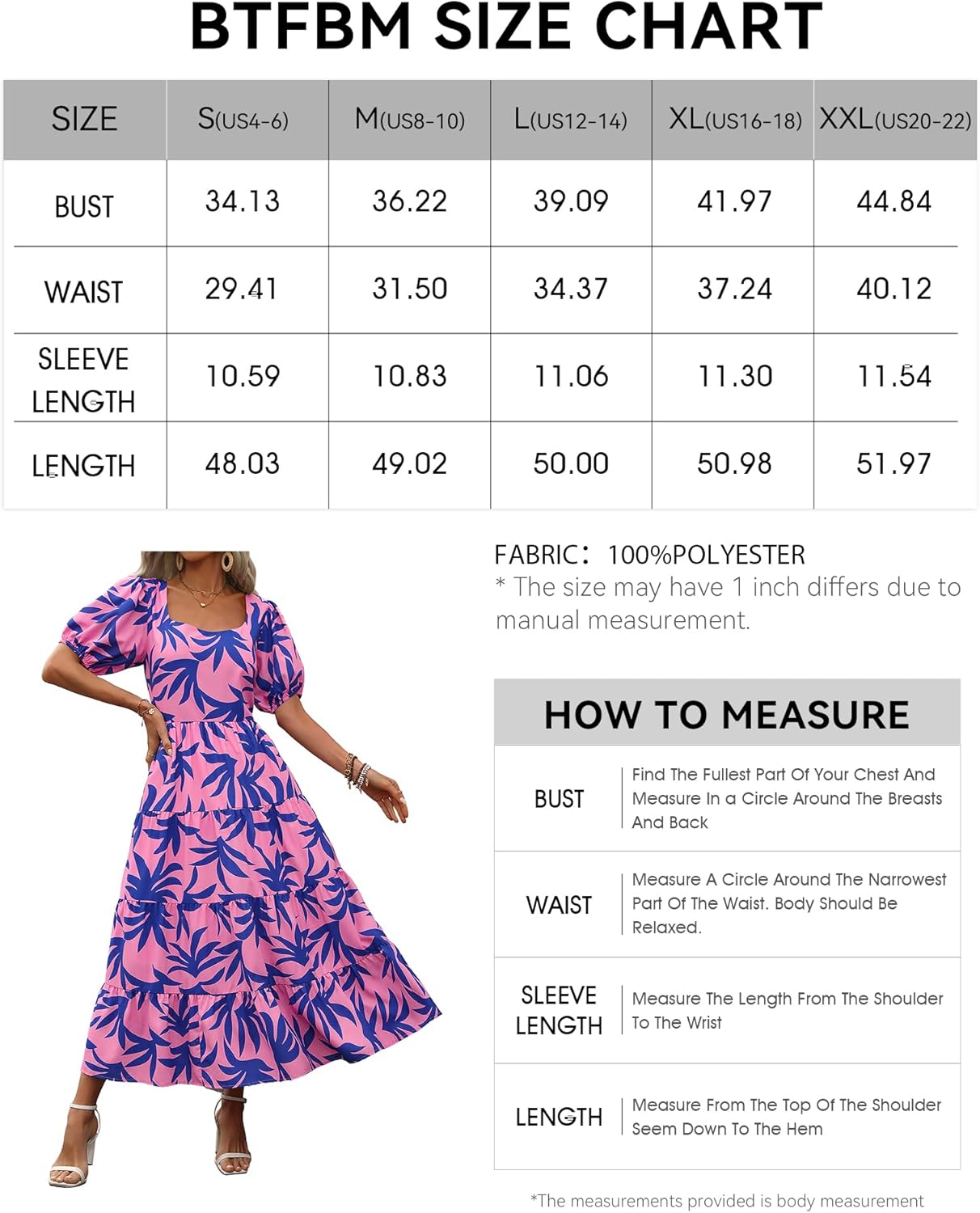 BTFBM SIZE CHART

| SIZE | S(US4-6) | M(US8-10) | L(US12-14) | XL(US16-18) | XXL(US20-22) |
|---|---|---|---|---|---|
| BUST | 34.13 | 36.22 | 39.09 | 41.97 | 44.84 |
| WAIST | 29.41 | 31.50 | 34.37 | 37.24 | 40.12 |
| SLEEVE LENGTH | 10.59 | 10.83 | 11.06 | 11.30 | 11.54 |
| LENGTH | 48.03 | 49.02 | 50.00 | 50.98 | 51.97 |

FABRIC: 100%POLYESTER
* The size may have 1 inch differs due to manual measurement.

HOW TO MEASURE

| BUST | Find The Fullest Part Of Your Chest And Measure In a Circle Around The Breasts And Back |
|---|---|
| WAIST | Measure A Circle Around The Narrowest Part Of The Waist. Body Should Be Relaxed. |
| SLEEVE LENGTH | Measure The Length From The Shoulder To The Wrist |
| LENGTH | Measure From The Top Of The Shoulder Seem Down To The Hem |

*The measurements provided is body measurement